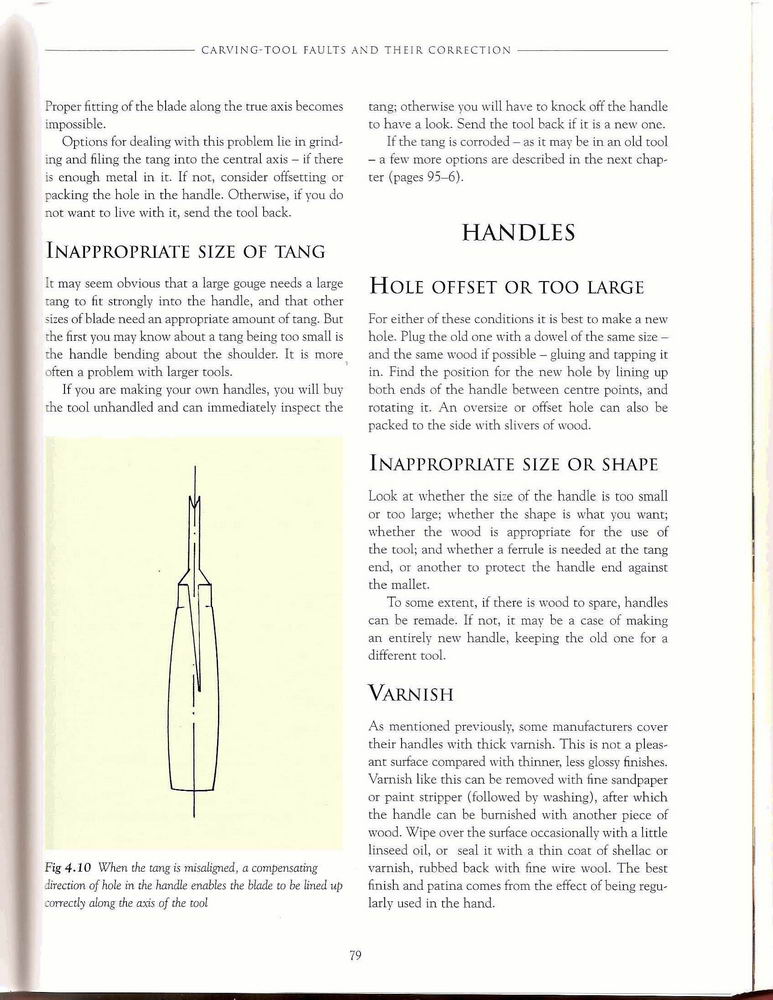 CARVING-TOOL FAULTS AND THEIR CORRECTION

Proper fitting of the blade along the true axis becomes impossible.

Options for dealing with this problem lie in grinding and filing the tang into the central axis – if there is enough metal in it. If not, consider offsetting or packing the hole in the handle. Otherwise, if you do not want to live with it, send the tool back.

INAPPROPRIATE SIZE OF TANG

It may seem obvious that a large gouge needs a large tang to fit strongly into the handle, and that other sizes of blade need an appropriate amount of tang. But the first you may know about a tang being too small is the handle bending about the shoulder. It is more often a problem with larger tools.

If you are making your own handles, you will buy the tool unhandled and can immediately inspect the

Fig 4.10 When the tang is misaligned, a compensating direction of hole in the handle enables the blade to be lined up correctly along the axis of the tool

tang; otherwise you will have to knock off the handle to have a look. Send the tool back if it is a new one.

If the tang is corroded – as it may be in an old tool – a few more options are described in the next chapter (pages 95–6).

HANDLES

HOLE OFFSET OR TOO LARGE

For either of these conditions it is best to make a new hole. Plug the old one with a dowel of the same size – and the same wood if possible – gluing and tapping it in. Find the position for the new hole by lining up both ends of the handle between centre points, and rotating it. An oversize or offset hole can also be packed to the side with slivers of wood.

INAPPROPRIATE SIZE OR SHAPE

Look at whether the size of the handle is too small or too large; whether the shape is what you want; whether the wood is appropriate for the use of the tool; and whether a ferrule is needed at the tang end, or another to protect the handle end against the mallet.

To some extent, if there is wood to spare, handles can be remade. If not, it may be a case of making an entirely new handle, keeping the old one for a different tool.

VARNISH

As mentioned previously, some manufacturers cover their handles with thick varnish. This is not a pleasant surface compared with thinner, less glossy finishes. Varnish like this can be removed with fine sandpaper or paint stripper (followed by washing), after which the handle can be burnished with another piece of wood. Wipe over the surface occasionally with a little linseed oil, or seal it with a thin coat of shellac or varnish, rubbed back with fine wire wool. The best finish and patina comes from the effect of being regularly used in the hand.

79